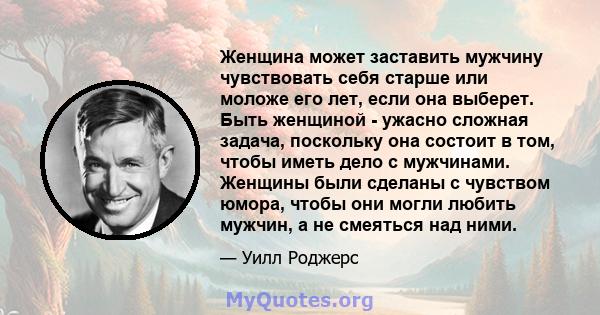 Женщина может заставить мужчину чувствовать себя старше или моложе его лет, если она выберет. Быть женщиной - ужасно сложная задача, поскольку она состоит в том, чтобы иметь дело с мужчинами. Женщины были сделаны с чувством юмора, чтобы они могли любить мужчин, а не смеяться над ними.

— Уилл Роджерс

MyQuotes.org